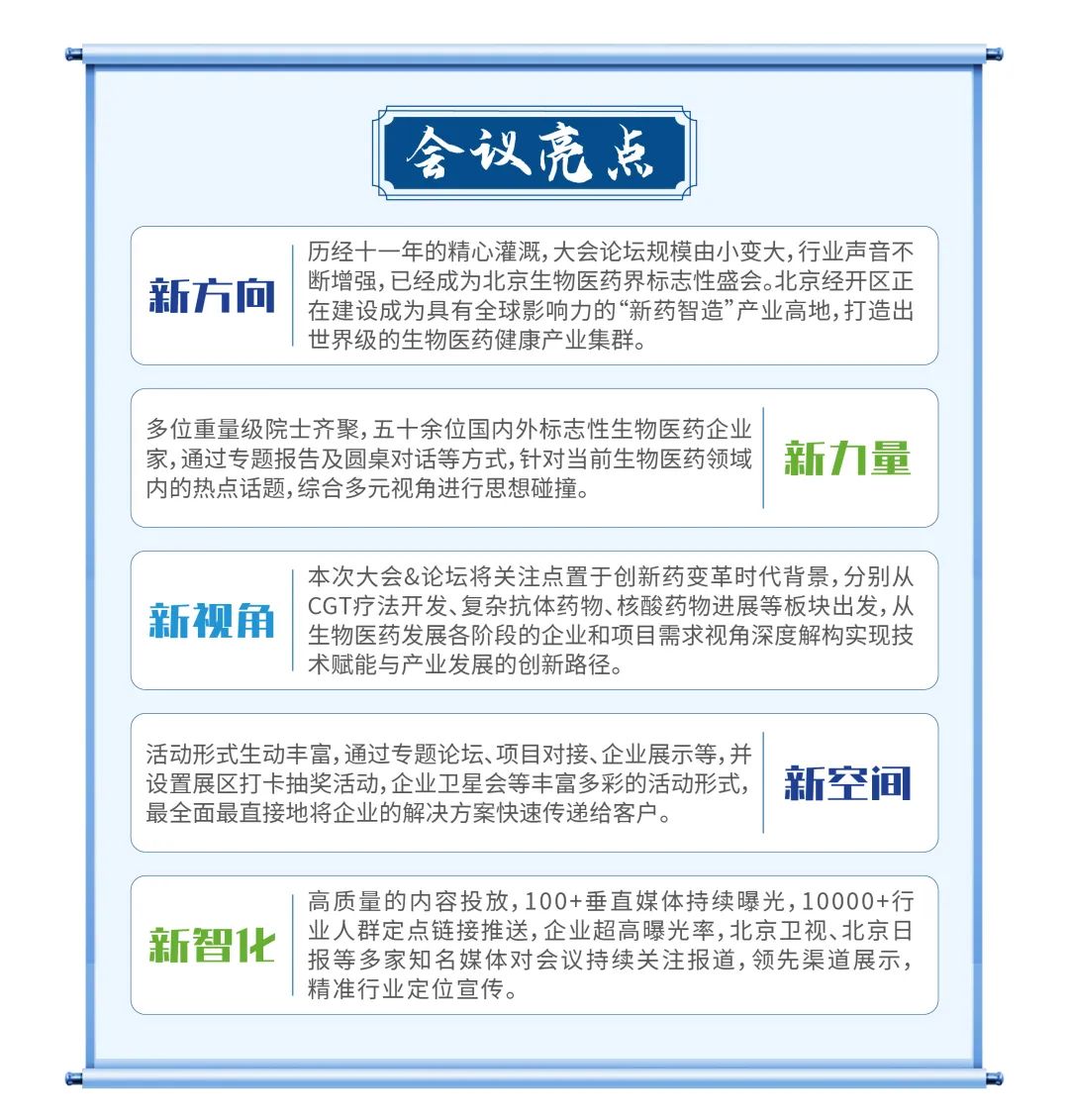 会议亮点

新方向

历经十一年的精心灌溉，大会论坛规模由小变大，行业声音不断增强，已经成为北京生物医药界标志性盛会。北京经开区正在建设成为具有全球影响力的“新药智造”产业高地，打造出世界级的生物医药健康产业集群。

多位重量级院士齐聚，五十余位国内外标志性生物医药企业家，通过专题报告及圆桌对话等方式，针对当前生物医药领域内的热点话题，综合多元视角进行思想碰撞。

新力量

新视角

本次大会&论坛将关注点置于创新药变革时代背景，分别从CGT疗法开发、复杂抗体药物、核酸药物进展等板块出发，从生物医药发展各阶段的企业和项目需求视角深度解构实现技术赋能与产业发展的创新路径。

活动形式生动丰富，通过专题论坛、项目对接、企业展示等，并设置展区打卡抽奖活动，企业卫星会等丰富多彩的活动形式，最全面最直接地将企业的解决方案快速传递给客户。

新空间

新智化

高质量的内容投放，100+垂直媒体持续曝光，10000+行业人群定点链接推送，企业超高曝光率，北京卫视、北京日报等多家知名媒体对会议持续关注报道，领先渠道展示，精准行业定位宣传。